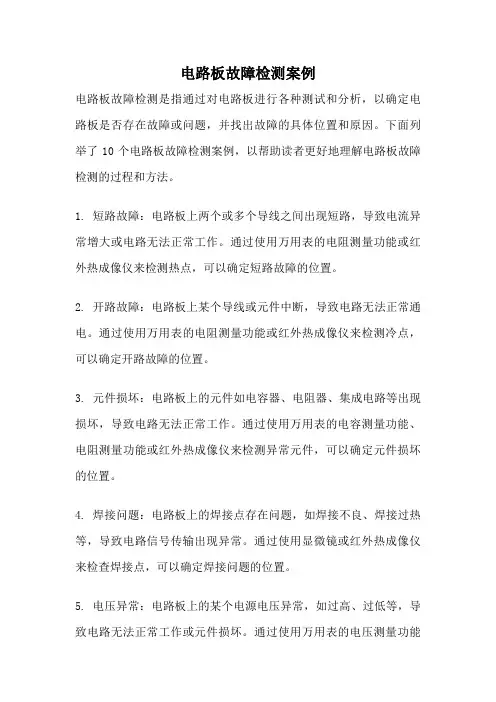 电路板故障检测案例

电路板故障检测是指通过对电路板进行各种测试和分析，以确定电路板是否存在故障或问题，并找出故障的具体位置和原因。下面列举了 10 个电路板故障检测案例，以帮助读者更好地理解电路板故障检测的过程和方法。

1. 短路故障：电路板上两个或多个导线之间出现短路，导致电流异常增大或电路无法正常工作。通过使用万用表的电阻测量功能或红外热成像仪来检测热点，可以确定短路故障的位置。

2. 开路故障：电路板上某个导线或元件中断，导致电路无法正常通电。通过使用万用表的电阻测量功能或红外热成像仪来检测冷点，可以确定开路故障的位置。

3. 元件损坏：电路板上的元件如电容器、电阻器、集成电路等出现损坏，导致电路无法正常工作。通过使用万用表的电容测量功能、电阻测量功能或红外热成像仪来检测异常元件，可以确定元件损坏的位置。

4. 焊接问题：电路板上的焊接点存在问题，如焊接不良、焊接过热等，导致电路信号传输出现异常。通过使用显微镜或红外热成像仪来检查焊接点，可以确定焊接问题的位置。

5. 电压异常：电路板上的某个电源电压异常，如过高、过低等，导致电路无法正常工作或元件损坏。通过使用万用表的电压测量功能